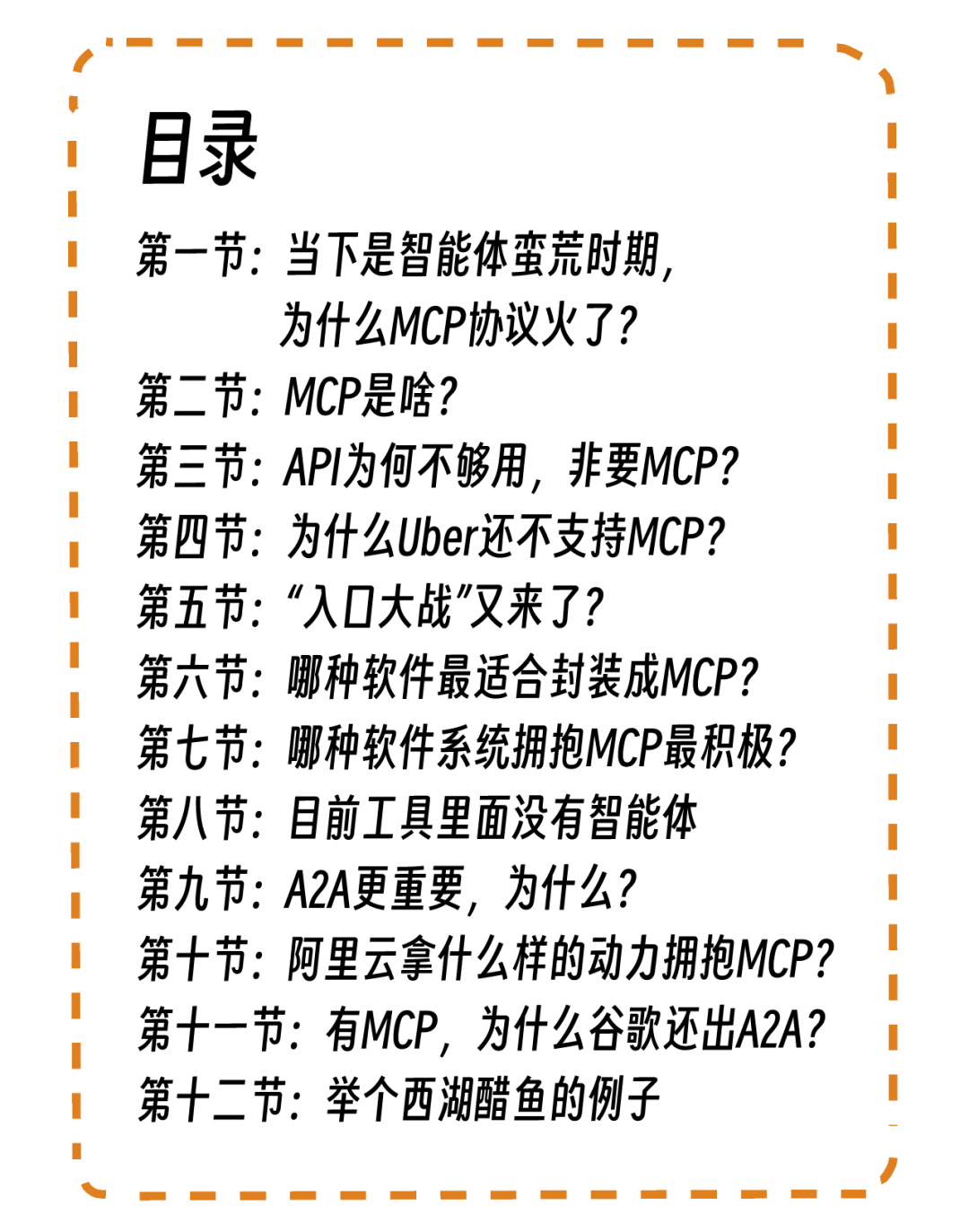 目录

第一节：当下是智能体蛮荒时期，
为什么MCP协议火了？
第二节：MCP是啥？
第三节：API为何不够用，非要MCP？
第四节：为什么Uber还不支持MCP？
第五节：“入口大战”又来了？
第六节：哪种软件最适合封装成MCP？
第七节：哪种软件系统拥抱MCP最积极？
第八节：目前工具里面没有智能体
第九节：A2A更重要，为什么？
第十节：阿里云拿什么样的动力拥抱MCP？
第十一节：有MCP，为什么谷歌还出A2A？
第十二节：举个西湖醋鱼的例子